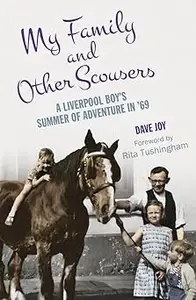 My Family and Other Scousers

A LIVERPOOL BOY'S SUMMER OF ADVENTURE IN '69

DAVE JOY

Foreword by Rita Tushingham